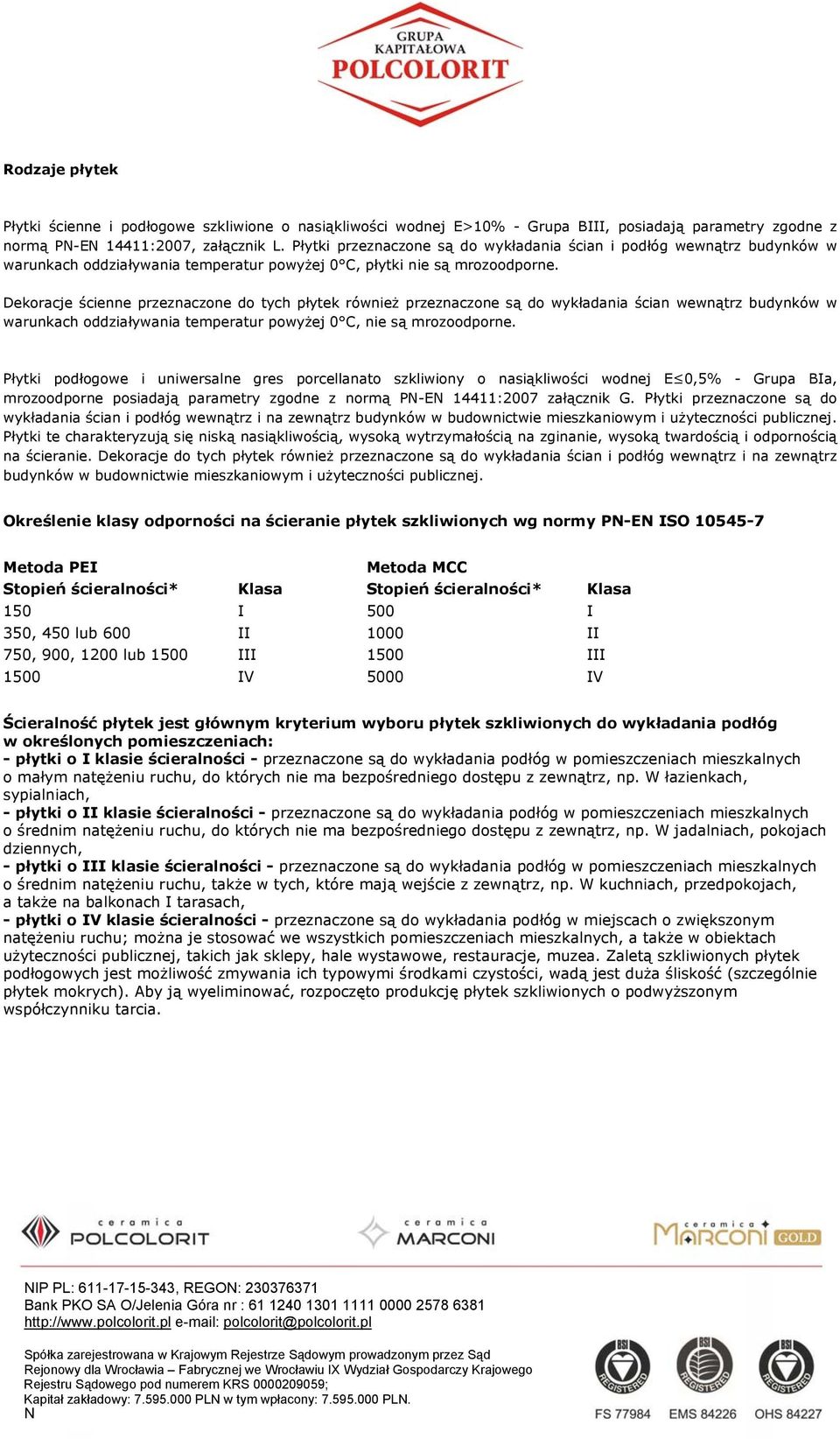 GRUPA KAPITAŁOWA POLCOLORIT

**Rodzaje płytek**

Płytki ścienne i podłogowe szkliwione o nasiąkliwości wodnej E>10% - Grupa BIII, posiadają parametry zgodne z normą PN-EN 14411:2007, załącznik L. Płytki przeznaczone są do wykładania ścian i podłóg wewnątrz budynków w warunkach oddziaływania temperatur powyżej 0°C, płytki nie są mrozoodporne.

Dekoracje ścienne przeznaczone do tych płytek również przeznaczone są do wykładania ścian wewnątrz budynków w warunkach oddziaływania temperatur powyżej 0°C, nie są mrozoodporne.

Płytki podłogowe i uniwersalne gres porcellanato szkliwiony o nasiąkliwości wodnej E≤0,5% - Grupa BIa, mrozoodporne posiadają parametry zgodne z normą PN-EN 14411:2007 załącznik G. Płytki przeznaczone są do wykładania ścian i podłóg wewnątrz i na zewnątrz budynków w budownictwie mieszkaniowym i użyteczności publicznej. Płytki te charakteryzują się niską nasiąkliwością, wysoką wytrzymałością na zginanie, wysoką twardością i odpornością na ścieranie. Dekoracje do tych płytek również przeznaczone są do wykładania ścian i podłóg wewnątrz i na zewnątrz budynków w budownictwie mieszkaniowym i użyteczności publicznej.

**Określenie klasy odporności na ścieranie płytek szkliwionych wg normy PN-EN ISO 10545-7**

| Metoda PEI | | Metoda MCC | |
|---|---|---|---|
| Stopień ścieralności* | Klasa | Stopień ścieralności* | Klasa |
| 150 | I | 500 | I |
| 350, 450 lub 600 | II | 1000 | II |
| 750, 900, 1200 lub 1500 | III | 1500 | III |
| 1500 | IV | 5000 | IV |

**Ścieralność płytek jest głównym kryterium wyboru płytek szkliwionych do wykładania podłóg w określonych pomieszczeniach:**
**- płytki o I klasie ścieralności -** przeznaczone są do wykładania podłóg w pomieszczeniach mieszkalnych o małym natężeniu ruchu, do których nie ma bezpośredniego dostępu z zewnątrz, np. W łazienkach, sypialniach,
**- płytki o II klasie ścieralności -** przeznaczone są do wykładania podłóg w pomieszczeniach mieszkalnych o średnim natężeniu ruchu, do których nie ma bezpośredniego dostępu z zewnątrz, np. W jadalniach, pokojach dziennych,
**- płytki o III klasie ścieralności -** przeznaczone są do wykładania podłóg w pomieszczeniach mieszkalnych o średnim natężeniu ruchu, także w tych, które mają wejście z zewnątrz, np. W kuchniach, przedpokojach, a także na balkonach I tarasach,
**- płytki o IV klasie ścieralności -** przeznaczone są do wykładania podłóg w miejscach o zwiększonym natężeniu ruchu; można je stosować we wszystkich pomieszczeniach mieszkalnych, a także w obiektach użyteczności publicznej, takich jak sklepy, hale wystawowe, restauracje, muzea. Zaletą szkliwionych płytek podłogowych jest możliwość zmywania ich typowymi środkami czystości, wadą jest duża śliskość (szczególnie płytek mokrych). Aby ją wyeliminować, rozpoczęto produkcję płytek szkliwionych o podwyższonym współczynniku tarcia.

ceramica POLCOLORIT ceramica MARCONI ceramica MARCONI GOLD

NIP PL: 611-17-15-343, REGON: 230376371
Bank PKO SA O/Jelenia Góra nr : 61 1240 1301 1111 0000 2578 6381
http://www.polcolorit.pl e-mail: polcolorit@polcolorit.pl

Spółka zarejestrowana w Krajowym Rejestrze Sądowym prowadzonym przez Sąd Rejonowy dla Wrocławia – Fabrycznej we Wrocławiu IX Wydział Gospodarczy Krajowego Rejestru Sądowego pod numerem KRS 0000209059;
Kapitał zakładowy: 7.595.000 PLN w tym wpłacony: 7.595.000 PLN.
N

BSI REGISTERED FS 77984 BSI REGISTERED EMS 84226 BSI REGISTERED OHS 84227